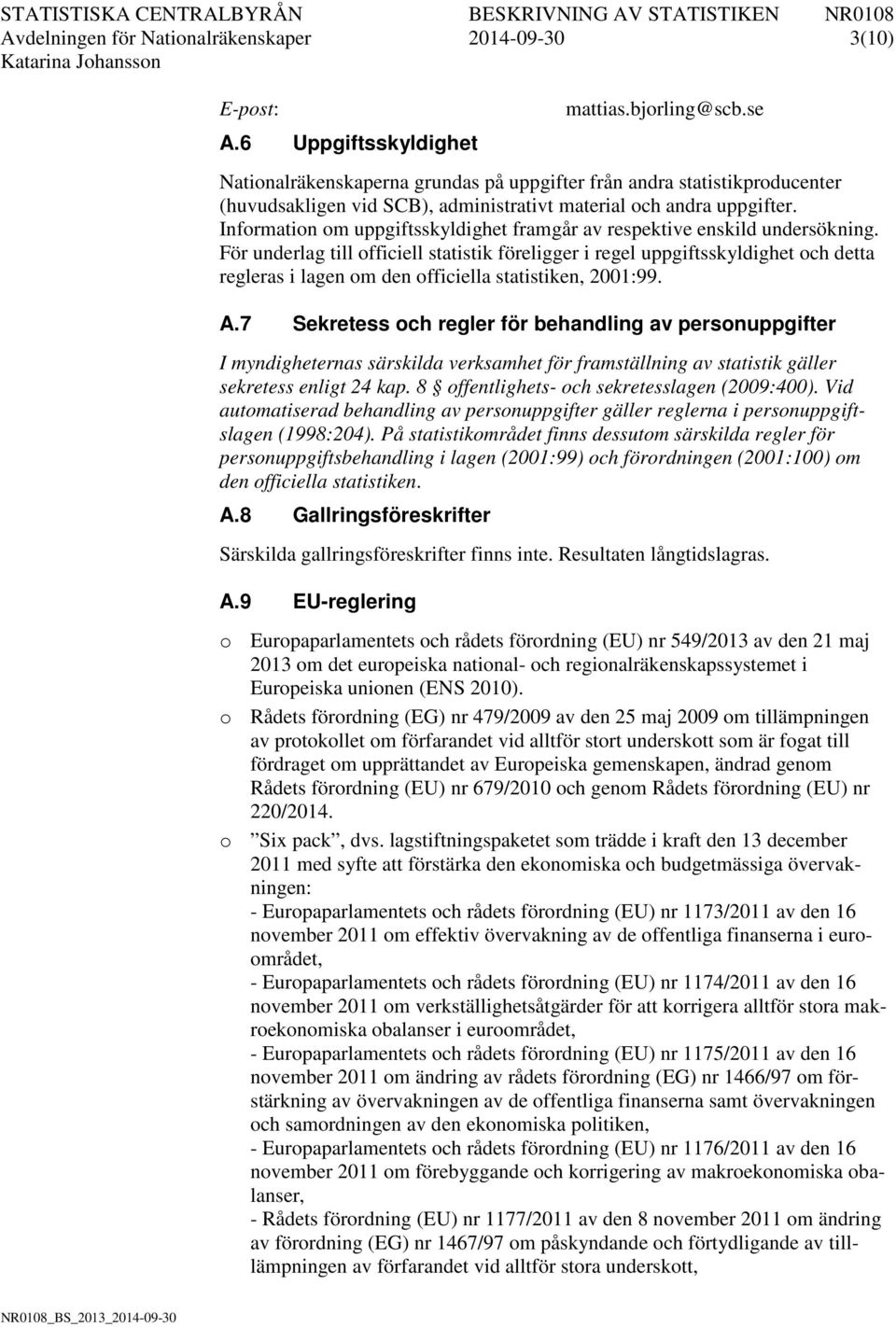 STATISTISKA CENTRALBYRÅN BESKRIVNING AV STATISTIKEN NR0108
Avdelningen för Nationalräkenskaper 2014-09-30 3(10)
Katarina Johansson

E-post: mattias.bjorling@scb.se

A.6 Uppgiftsskyldighet

Nationalräkenskaperna grundas på uppgifter från andra statistikproducenter (huvudsakligen vid SCB), administrativt material och andra uppgifter. Information om uppgiftsskyldighet framgår av respektive enskild undersökning. För underlag till officiell statistik föreligger i regel uppgiftsskyldighet och detta regleras i lagen om den officiella statistiken, 2001:99.

A.7 Sekretess och regler för behandling av personuppgifter

I myndigheternas särskilda verksamhet för framställning av statistik gäller sekretess enligt 24 kap. 8 § offentlighets- och sekretesslagen (2009:400). Vid automatiserad behandling av personuppgifter gäller reglerna i personuppgiftslagen (1998:204). På statistikområdet finns dessutom särskilda regler för personuppgiftsbehandling i lagen (2001:99) och förordningen (2001:100) om den officiella statistiken.

A.8 Gallringsföreskrifter

Särskilda gallringsföreskrifter finns inte. Resultaten långtidslagras.

A.9 EU-reglering

o Europaparlamentets och rådets förordning (EU) nr 549/2013 av den 21 maj 2013 om det europeiska national- och regionalräkenskapssystemet i Europeiska unionen (ENS 2010).

o Rådets förordning (EG) nr 479/2009 av den 25 maj 2009 om tillämpningen av protokollet om förfarandet vid alltför stort underskott som är fogat till fördraget om upprättandet av Europeiska gemenskapen, ändrad genom Rådets förordning (EU) nr 679/2010 och genom Rådets förordning (EU) nr 220/2014.

o ”Six pack”, dvs. lagstiftningspaketet som trädde i kraft den 13 december 2011 med syfte att förstärka den ekonomiska och budgetmässiga övervakningen:
- Europaparlamentets och rådets förordning (EU) nr 1173/2011 av den 16 november 2011 om effektiv övervakning av de offentliga finanserna i euroområdet,
- Europaparlamentets och rådets förordning (EU) nr 1174/2011 av den 16 november 2011 om verkställighetsåtgärder för att korrigera alltför stora makroekonomiska obalanser i euroområdet,
- Europaparlamentets och rådets förordning (EU) nr 1175/2011 av den 16 november 2011 om ändring av rådets förordning (EG) nr 1466/97 om förstärkning av övervakningen av de offentliga finanserna samt övervakningen och samordningen av den ekonomiska politiken,
- Europaparlamentets och rådets förordning (EU) nr 1176/2011 av den 16 november 2011 om förebyggande och korrigering av makroekonomiska obalanser,
- Rådets förordning (EU) nr 1177/2011 av den 8 november 2011 om ändring av förordning (EG) nr 1467/97 om påskyndande och förtydligande av tillämpningen av förfarandet vid alltför stora underskott,

NR0108_BS_2013_2014-09-30